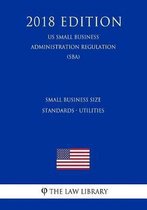 2018 EDITION

US SMALL BUSINESS ADMINISTRATION REGULATION (SBA)

SMALL BUSINESS SIZE STANDARDS - UTILITIES

THE LAW LIBRARY